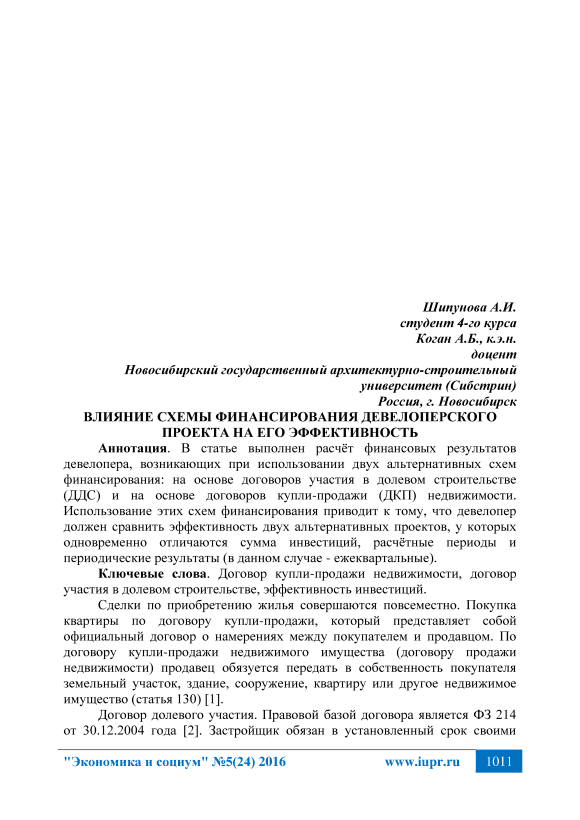 Шипунова А.И.
студент 4-го курса
Коган А.Б., к.э.н.
доцент
Новосибирский государственный архитектурно-строительный университет (Сибстрин)
Россия, г. Новосибирск

ВЛИЯНИЕ СХЕМЫ ФИНАНСИРОВАНИЯ ДЕВЕЛОПЕРСКОГО ПРОЕКТА НА ЕГО ЭФФЕКТИВНОСТЬ

Аннотация. В статье выполнен расчёт финансовых результатов девелопера, возникающих при использовании двух альтернативных схем финансирования: на основе договоров участия в долевом строительстве (ДДС) и на основе договоров купли-продажи (ДКП) недвижимости. Использование этих схем финансирования приводит к тому, что девелопер должен сравнить эффективность двух альтернативных проектов, у которых одновременно отличаются сумма инвестиций, расчётные периоды и периодические результаты (в данном случае - ежеквартальные).

Ключевые слова. Договор купли-продажи недвижимости, договор участия в долевом строительстве, эффективность инвестиций.

Сделки по приобретению жилья совершаются повсеместно. Покупка квартиры по договору купли-продажи, который представляет собой официальный договор о намерениях между покупателем и продавцом. По договору купли-продажи недвижимого имущества (договору продажи недвижимости) продавец обязуется передать в собственность покупателя земельный участок, здание, сооружение, квартиру или другое недвижимое имущество (статья 130) [1].

Договор долевого участия. Правовой базой договора является ФЗ 214 от 30.12.2004 года [2]. Застройщик обязан в установленный срок своими

"Экономика и социум" №5(24) 2016 www.iupr.ru 1011